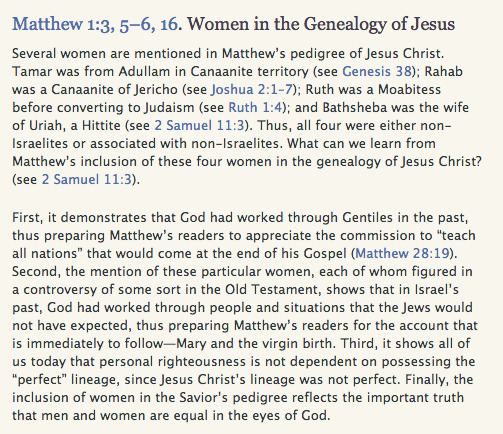 Matthew 1:3, 5–6, 16. Women in the Genealogy of Jesus

Several women are mentioned in Matthew's pedigree of Jesus Christ. Tamar was from Adullam in Canaanite territory (see Genesis 38); Rahab was a Canaanite of Jericho (see Joshua 2:1–7); Ruth was a Moabitess before converting to Judaism (see Ruth 1:4); and Bathsheba was the wife of Uriah, a Hittite (see 2 Samuel 11:3). Thus, all four were either non-Israelites or associated with non-Israelites. What can we learn from Matthew's inclusion of these four women in the genealogy of Jesus Christ? (see 2 Samuel 11:3).

First, it demonstrates that God had worked through Gentiles in the past, thus preparing Matthew's readers to appreciate the commission to "teach all nations" that would come at the end of his Gospel (Matthew 28:19). Second, the mention of these particular women, each of whom figured in a controversy of some sort in the Old Testament, shows that in Israel's past, God had worked through people and situations that the Jews would not have expected, thus preparing Matthew's readers for the account that is immediately to follow—Mary and the virgin birth. Third, it shows all of us today that personal righteousness is not dependent on possessing the "perfect" lineage, since Jesus Christ's lineage was not perfect. Finally, the inclusion of women in the Savior's pedigree reflects the important truth that men and women are equal in the eyes of God.